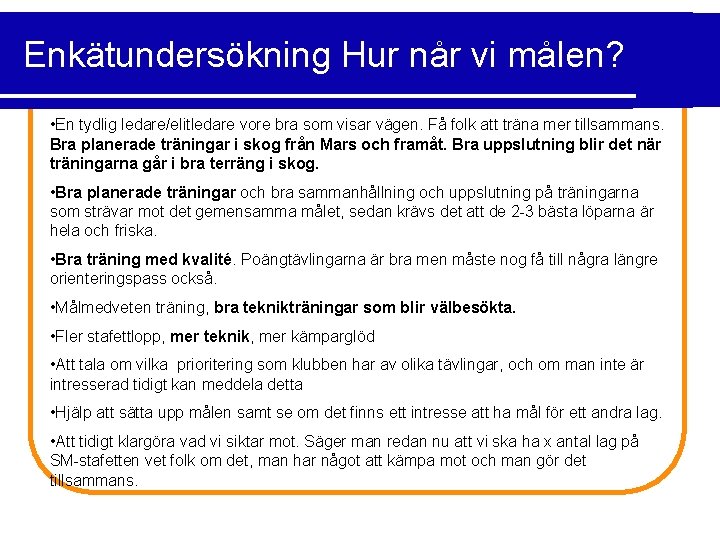 Enkätundersökning Hur når vi målen?

•En tydlig ledare/elitledare vore bra som visar vägen. Få folk att träna mer tillsammans. Bra planerade träningar i skog från Mars och framåt. Bra uppslutning blir det när träningarna går i bra terräng i skog.

•Bra planerade träningar och bra sammanhållning och uppslutning på träningarna som strävar mot det gemensamma målet, sedan krävs det att de 2-3 bästa löparna är hela och friska.

•Bra träning med kvalité. Poängtävlingarna är bra men måste nog få till några längre orienteringspass också.

•Målmedveten träning, bra teknikträningar som blir välbesökta.

•Fler stafettlopp, mer teknik, mer kämparglöd

•Att tala om vilka prioritering som klubben har av olika tävlingar, och om man inte är intresserad tidigt kan meddela detta

•Hjälp att sätta upp målen samt se om det finns ett intresse att ha mål för ett andra lag.

•Att tidigt klargöra vad vi siktar mot. Säger man redan nu att vi ska ha x antal lag på SM-stafetten vet folk om det, man har något att kämpa mot och man gör det tillsammans.